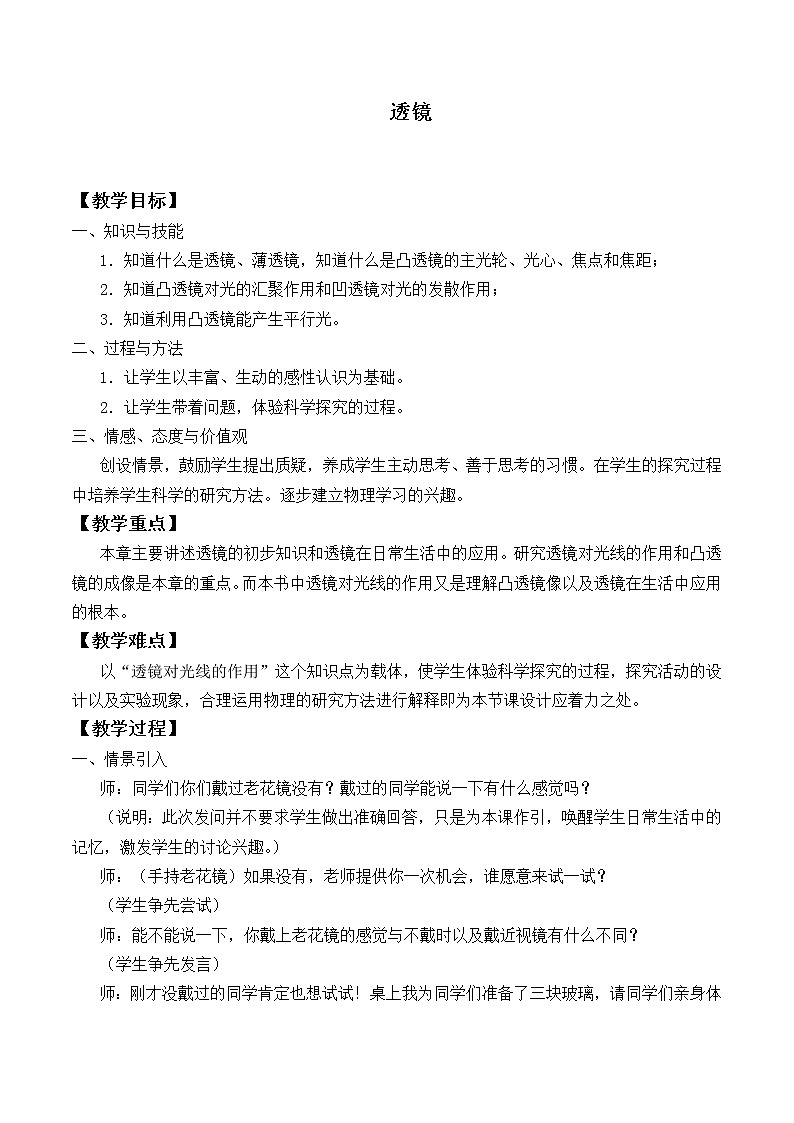 透镜

【教学目标】

一、知识与技能

1．知道什么是透镜、薄透镜，知道什么是凸透镜的主光轮、光心、焦点和焦距；

2．知道凸透镜对光的汇聚作用和凹透镜对光的发散作用；

3．知道利用凸透镜能产生平行光。

二、过程与方法

1．让学生以丰富、生动的感性认识为基础。

2．让学生带着问题，体验科学探究的过程。

三、情感、态度与价值观

创设情景，鼓励学生提出质疑，养成学生主动思考、善于思考的习惯。在学生的探究过程中培养学生科学的研究方法。逐步建立物理学习的兴趣。

【教学重点】

本章主要讲述透镜的初步知识和透镜在日常生活中的应用。研究透镜对光线的作用和凸透镜的成像是本章的重点。而本书中透镜对光线的作用又是理解凸透镜像以及透镜在生活中应用的根本。

【教学难点】

以“透镜对光线的作用”这个知识点为载体，使学生体验科学探究的过程，探究活动的设计以及实验现象，合理运用物理的研究方法进行解释即为本节课设计应着力之处。

【教学过程】

一、情景引入

师：同学们你们戴过老花镜没有？戴过的同学能说一下有什么感觉吗？

（说明：此次发问并不要求学生做出准确回答，只是为本课作引，唤醒学生日常生活中的记忆，激发学生的讨论兴趣。）

师：（手持老花镜）如果没有，老师提供你一次机会，谁愿意来试一试？

（学生争先尝试）

师：能不能说一下，你戴上老花镜的感觉与不戴时以及戴近视镜有什么不同？

（学生争先发言）

师：刚才没戴过的同学肯定也想试试！桌上我为同学们准备了三块玻璃，请同学们亲身体